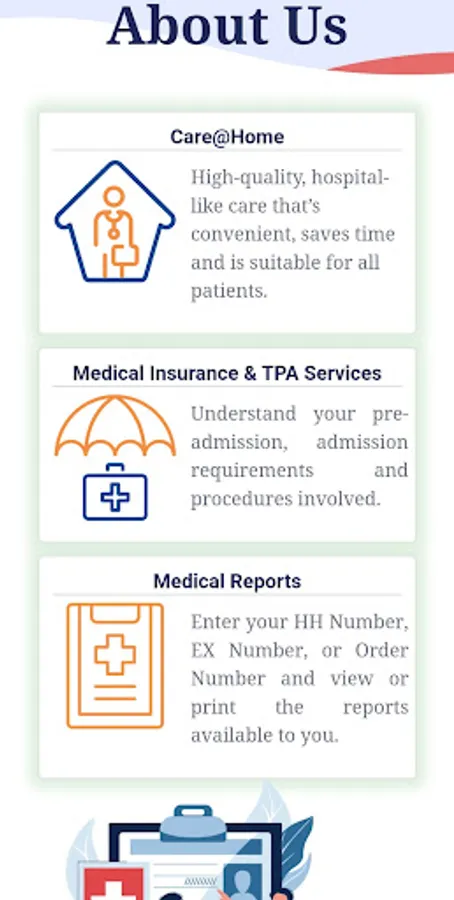 About Us

Care@Home

High-quality, hospital-like care that's convenient, saves time and is suitable for all patients.

Medical Insurance & TPA Services

Understand your pre-admission, admission requirements and procedures involved.

Medical Reports

Enter your HH Number, EX Number, or Order Number and view or print the reports available to you.